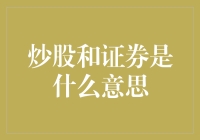 炒股和证券是什么意思